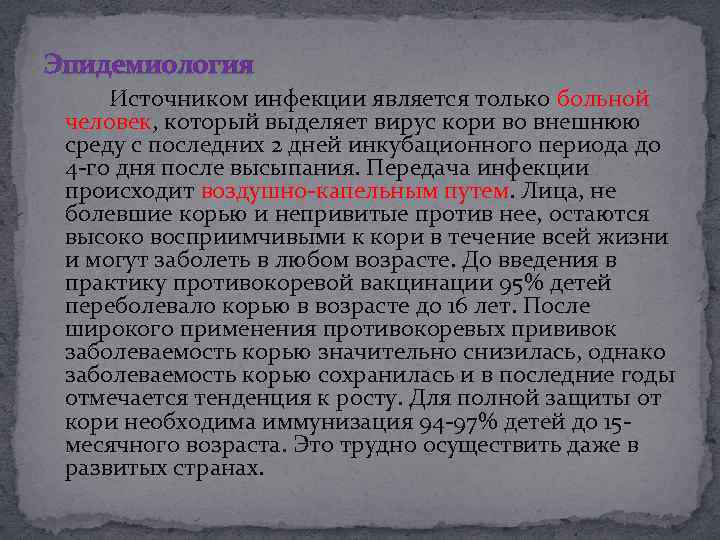 Эпидемиология

Источником инфекции является только больной человек, который выделяет вирус кори во внешнюю среду с последних 2 дней инкубационного периода до 4-го дня после высыпания. Передача инфекции происходит воздушно-капельным путем. Лица, не болевшие корью и непривитые против нее, остаются высоко восприимчивыми к кори в течение всей жизни и могут заболеть в любом возрасте. До введения в практику противокоревой вакцинации 95% детей переболевало корью в возрасте до 16 лет. После широкого применения противокоревых прививок заболеваемость корью значительно снизилась, однако заболеваемость корью сохранилась и в последние годы отмечается тенденция к росту. Для полной защиты от кори необходима иммунизация 94-97% детей до 15-месячного возраста. Это трудно осуществить даже в развитых странах.